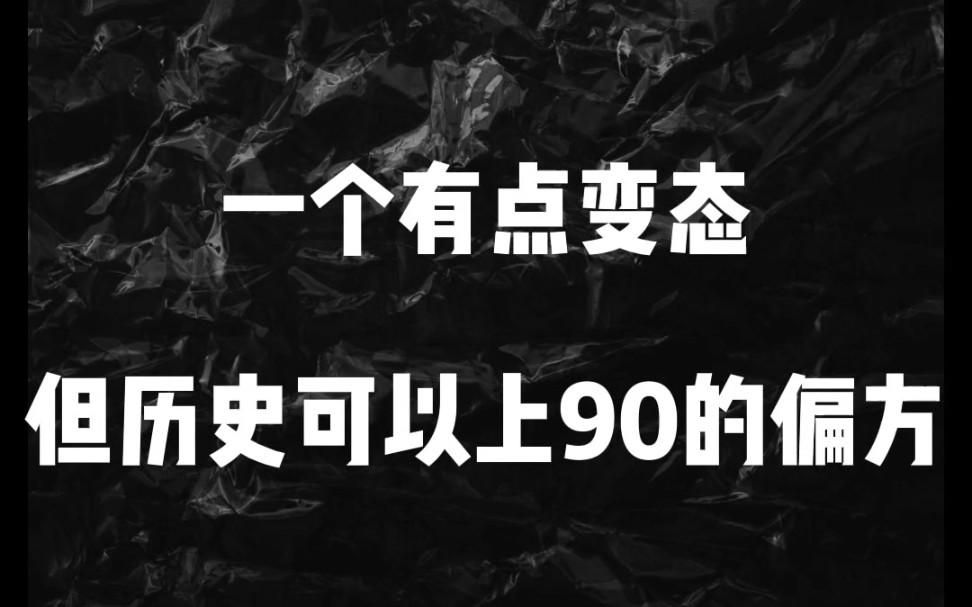 一个有点变态

但历史可以上90的偏方